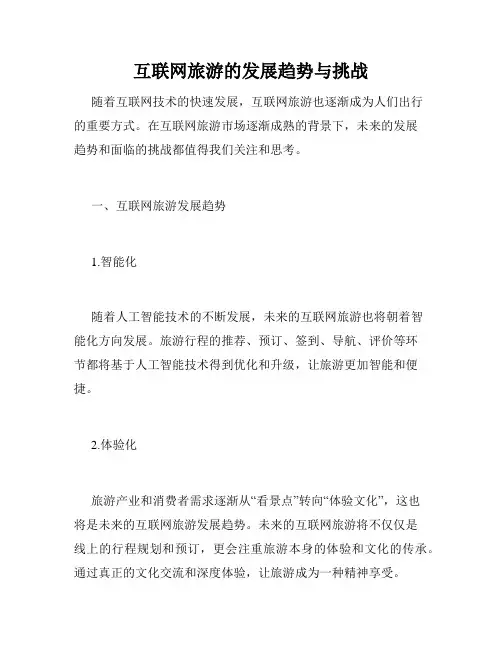 互联网旅游的发展趋势与挑战

随着互联网技术的快速发展，互联网旅游也逐渐成为人们出行的重要方式。在互联网旅游市场逐渐成熟的背景下，未来的发展趋势和面临的挑战都值得我们关注和思考。

一、互联网旅游发展趋势

1.智能化

随着人工智能技术的不断发展，未来的互联网旅游也将朝着智能化方向发展。旅游行程的推荐、预订、签到、导航、评价等环节都将基于人工智能技术得到优化和升级，让旅游更加智能和便捷。

2.体验化

旅游产业和消费者需求逐渐从“看景点”转向“体验文化”，这也将是未来的互联网旅游发展趋势。未来的互联网旅游将不仅仅是线上的行程规划和预订，更会注重旅游本身的体验和文化的传承。通过真正的文化交流和深度体验，让旅游成为一种精神享受。